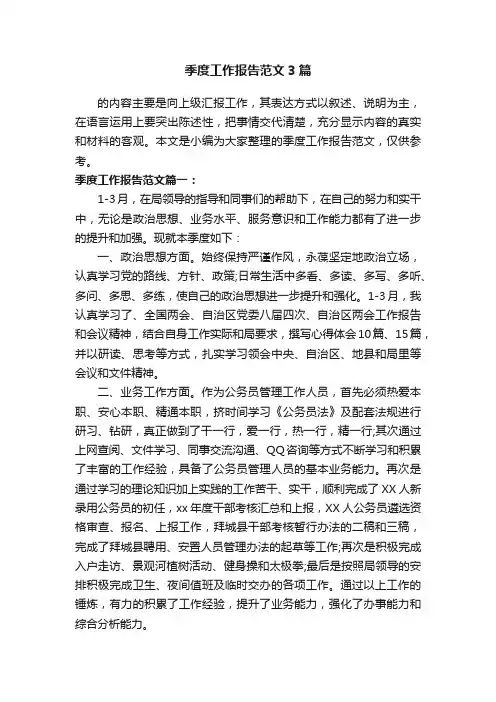 季度工作报告范文3篇

的内容主要是向上级汇报工作，其表达方式以叙述、说明为主，在语言运用上要突出陈述性，把事情交代清楚，充分显示内容的真实和材料的客观。本文是小编为大家整理的季度工作报告范文，仅供参考。

季度工作报告范文篇一：

1-3月，在局领导的指导和同事们的帮助下，在自己的努力和实干中，无论是政治思想、业务水平、服务意识和工作能力都有了进一步的提升和加强。现就本季度如下：

一、政治思想方面。始终保持严谨作风，永葆坚定地政治立场，认真学习党的路线、方针、政策;日常生活中多看、多读、多写、多听、多问、多思、多练，使自己的政治思想进一步提升和强化。1-3月，我认真学习了、全国两会、自治区党委八届四次、自治区两会工作报告和会议精神，结合自身工作实际和局要求，撰写心得体会10篇、15篇，并以研读、思考等方式，扎实学习领会中央、自治区、地县和局里等会议和文件精神。

二、业务工作方面。作为公务员管理工作人员，首先必须热爱本职、安心本职、精通本职，挤时间学习《公务员法》及配套法规进行研习、钻研，真正做到了干一行，爱一行，热一行，精一行;其次通过上网查阅、文件学习、同事交流沟通、QQ咨询等方式不断学习和积累了丰富的工作经验，具备了公务员管理人员的基本业务能力。再次是通过学习的理论知识加上实践的工作苦干、实干，顺利完成了XX人新录用公务员的初任，xx年度干部考核汇总和上报，XX人公务员遴选资格审查、报名、上报工作，拜城县干部考核暂行办法的二稿和三稿，完成了拜城县聘用、安置人员管理办法的起草等工作;再次是积极完成入户走访、景观河植树活动、健身操和太极拳;最后是按照局领导的安排积极完成卫生、夜间值班及临时交办的各项工作。通过以上工作的锤炼，有力的积累了工作经验，提升了业务能力，强化了办事能力和综合分析能力。